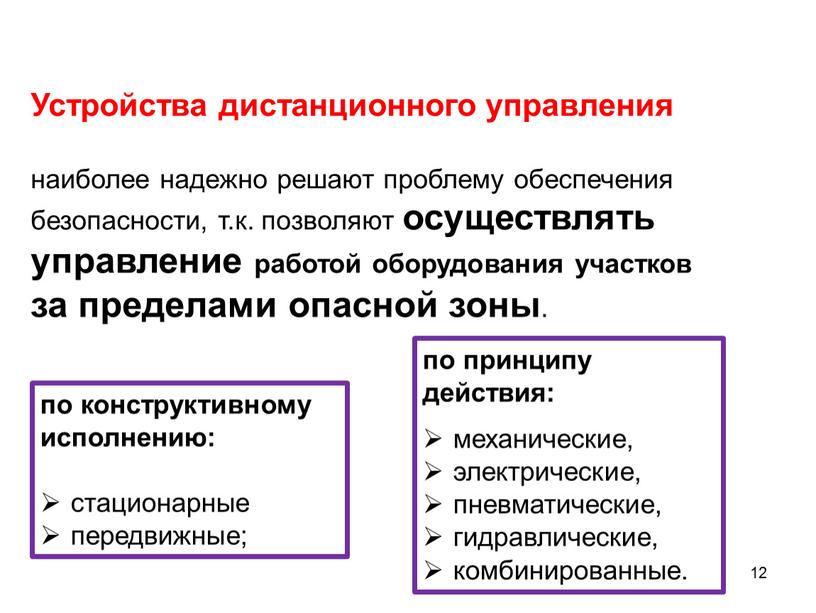 Устройства дистанционного управления

наиболее надежно решают проблему обеспечения безопасности, т.к. позволяют осуществлять управление работой оборудования участков за пределами опасной зоны.

по конструктивному исполнению:

➢ стационарные
➢ передвижные;

по принципу действия:

➢ механические,
➢ электрические,
➢ пневматические,
➢ гидравлические,
➢ комбинированные.

12